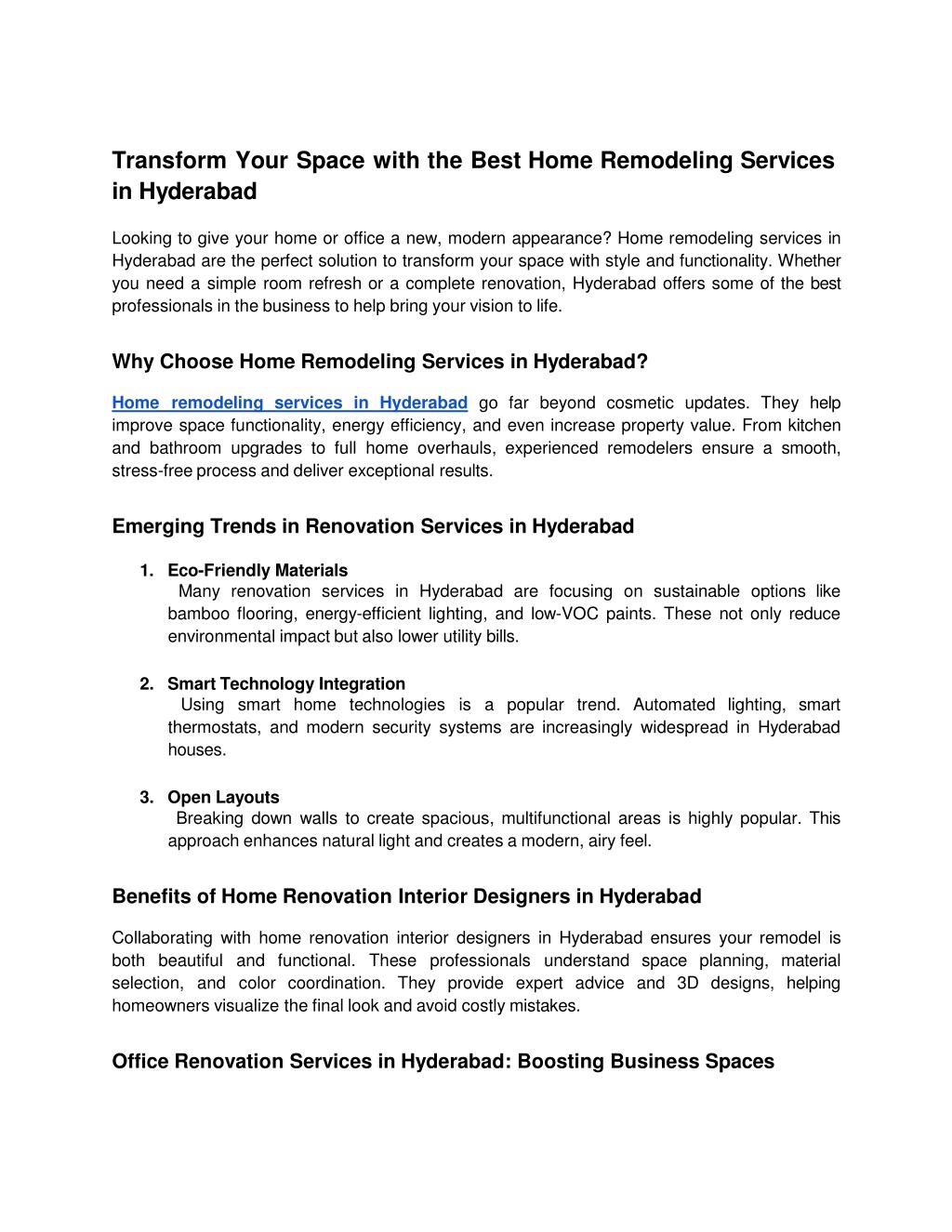 Transform Your Space with the Best Home Remodeling Services in Hyderabad

Looking to give your home or office a new, modern appearance? Home remodeling services in Hyderabad are the perfect solution to transform your space with style and functionality. Whether you need a simple room refresh or a complete renovation, Hyderabad offers some of the best professionals in the business to help bring your vision to life.

Why Choose Home Remodeling Services in Hyderabad?

Home remodeling services in Hyderabad go far beyond cosmetic updates. They help improve space functionality, energy efficiency, and even increase property value. From kitchen and bathroom upgrades to full home overhauls, experienced remodelers ensure a smooth, stress-free process and deliver exceptional results.

Emerging Trends in Renovation Services in Hyderabad

1. Eco-Friendly Materials
Many renovation services in Hyderabad are focusing on sustainable options like bamboo flooring, energy-efficient lighting, and low-VOC paints. These not only reduce environmental impact but also lower utility bills.

2. Smart Technology Integration
Using smart home technologies is a popular trend. Automated lighting, smart thermostats, and modern security systems are increasingly widespread in Hyderabad houses.

3. Open Layouts
Breaking down walls to create spacious, multifunctional areas is highly popular. This approach enhances natural light and creates a modern, airy feel.

Benefits of Home Renovation Interior Designers in Hyderabad

Collaborating with home renovation interior designers in Hyderabad ensures your remodel is both beautiful and functional. These professionals understand space planning, material selection, and color coordination. They provide expert advice and 3D designs, helping homeowners visualize the final look and avoid costly mistakes.

Office Renovation Services in Hyderabad: Boosting Business Spaces